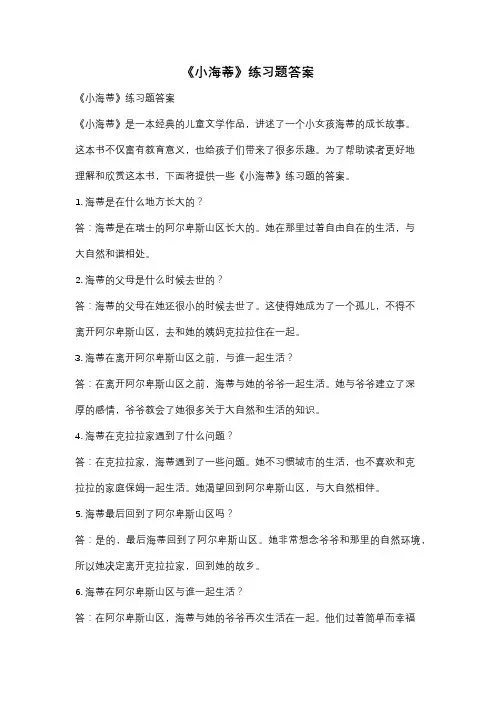 《小海蒂》练习题答案

《小海蒂》练习题答案

《小海蒂》是一本经典的儿童文学作品，讲述了一个小女孩海蒂的成长故事。这本书不仅富有教育意义，也给孩子们带来了很多乐趣。为了帮助读者更好地理解和欣赏这本书，下面将提供一些《小海蒂》练习题的答案。

1. 海蒂是在什么地方长大的？

答：海蒂是在瑞士的阿尔卑斯山区长大的。她在那里过着自由自在的生活，与大自然和谐相处。

2. 海蒂的父母是什么时候去世的？

答：海蒂的父母在她还很小的时候去世了。这使得她成为了一个孤儿，不得不离开阿尔卑斯山区，去和她的姨妈克拉拉住在一起。

3. 海蒂在离开阿尔卑斯山区之前，与谁一起生活？

答：在离开阿尔卑斯山区之前，海蒂与她的爷爷一起生活。她与爷爷建立了深厚的感情，爷爷教会了她很多关于大自然和生活的知识。

4. 海蒂在克拉拉家遇到了什么问题？

答：在克拉拉家，海蒂遇到了一些问题。她不习惯城市的生活，也不喜欢和克拉拉的家庭保姆一起生活。她渴望回到阿尔卑斯山区，与大自然相伴。

5. 海蒂最后回到了阿尔卑斯山区吗？

答：是的，最后海蒂回到了阿尔卑斯山区。她非常想念爷爷和那里的自然环境，所以她决定离开克拉拉家，回到她的故乡。

6. 海蒂在阿尔卑斯山区与谁一起生活？

答：在阿尔卑斯山区，海蒂与她的爷爷再次生活在一起。他们过着简单而幸福